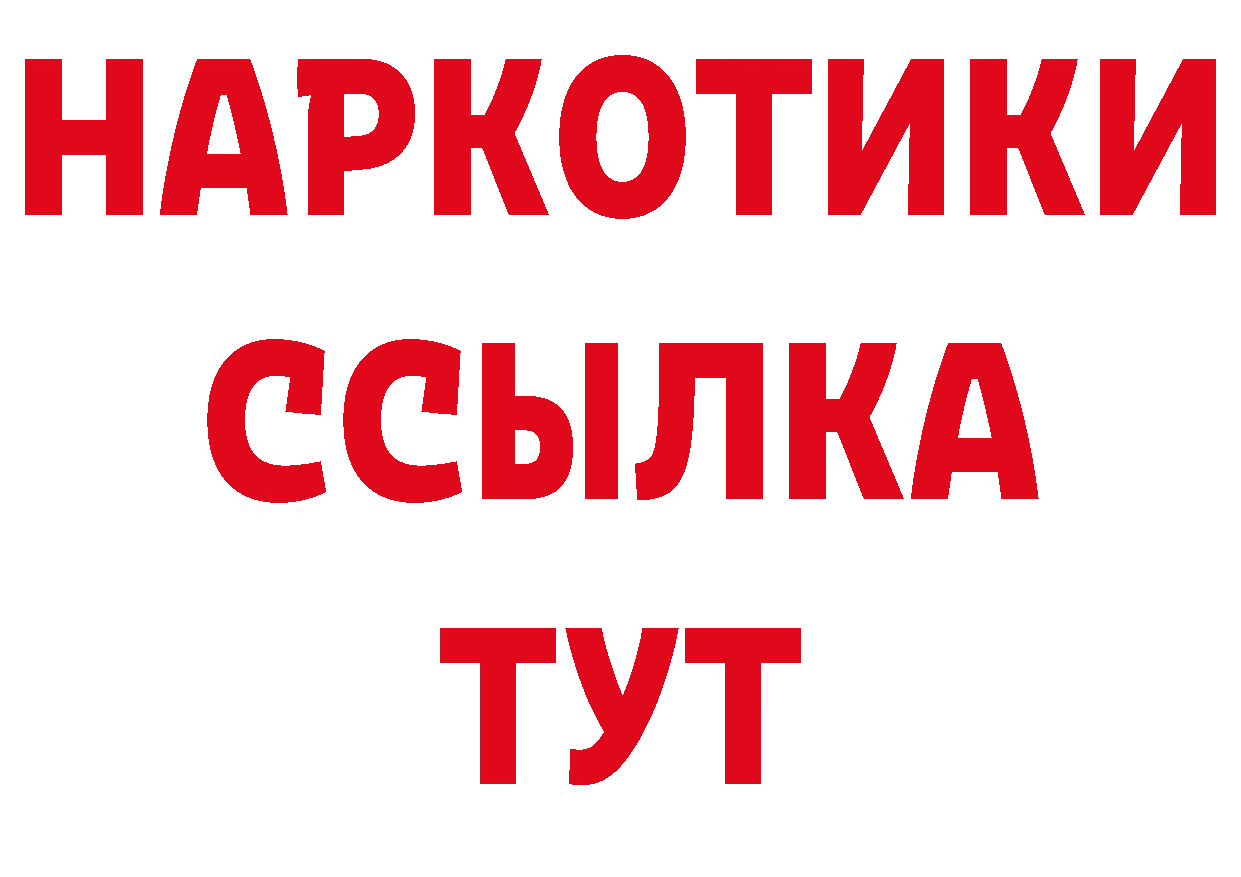 НАРКОТИКИ ССЫЛКА ТУТ